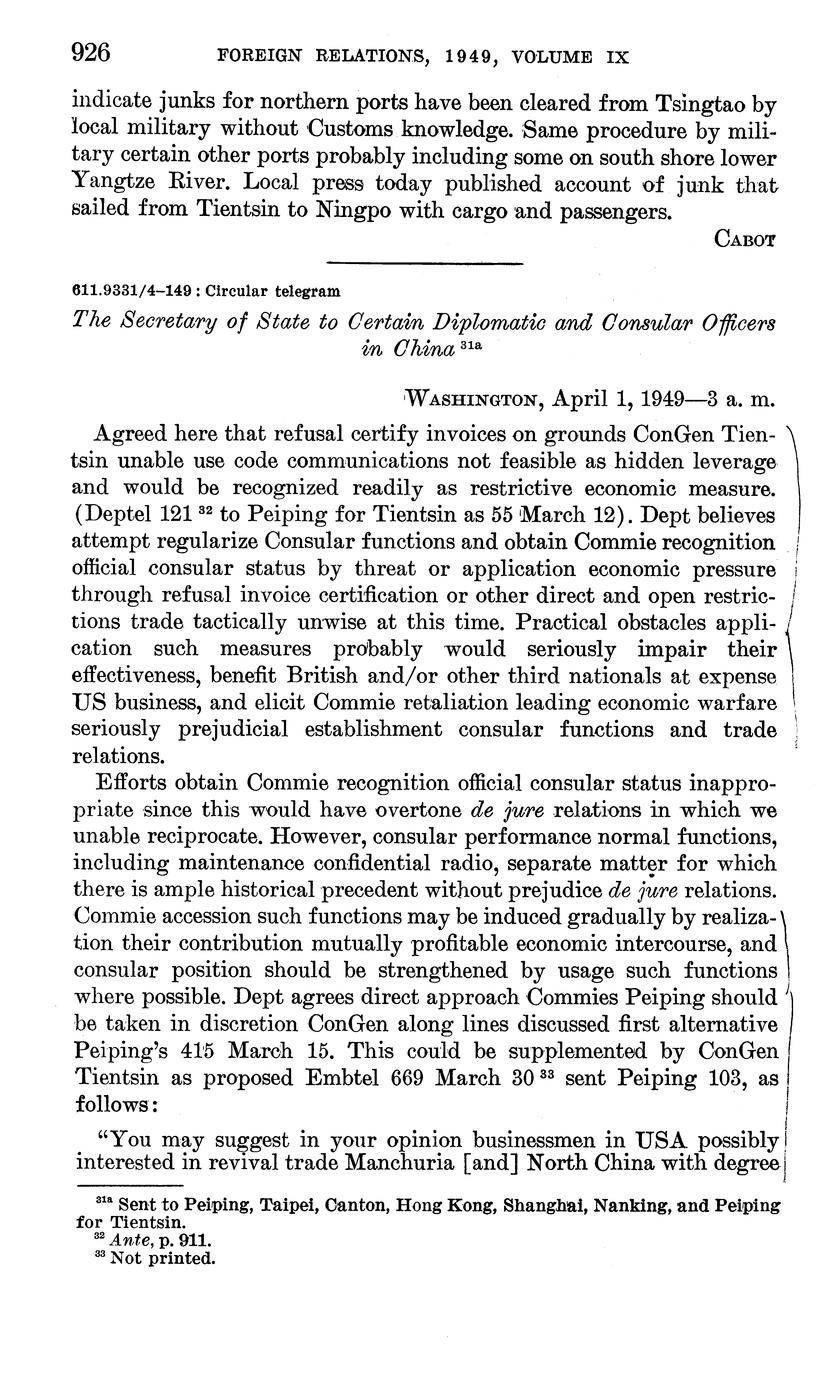 926 FOREIGN RELATIONS, 1949, VOLUME IX

indicate junks for northern ports have been cleared from Tsingtao by local military without Customs knowledge. Same procedure by military certain other ports probably including some on south shore lower Yangtze River. Local press today published account of junk that sailed from Tientsin to Ningpo with cargo and passengers.

CABOT

611.9331/4–149 : Circular telegram

The Secretary of State to Certain Diplomatic and Consular Officers in China $^{31a}$

WASHINGTON, April 1, 1949—3 a. m.

Agreed here that refusal certify invoices on grounds ConGen Tientsin unable use code communications not feasible as hidden leverage and would be recognized readily as restrictive economic measure. (Deptel 121 $^{32}$ to Peiping for Tientsin as 55 March 12). Dept believes attempt regularize Consular functions and obtain Commie recognition official consular status by threat or application economic pressure through refusal invoice certification or other direct and open restrictions trade tactically unwise at this time. Practical obstacles application such measures probably would seriously impair their effectiveness, benefit British and/or other third nationals at expense US business, and elicit Commie retaliation leading economic warfare seriously prejudicial establishment consular functions and trade relations.

Efforts obtain Commie recognition official consular status inappropriate since this would have overtone de jure relations in which we unable reciprocate. However, consular performance normal functions, including maintenance confidential radio, separate matter for which there is ample historical precedent without prejudice de jure relations. Commie accession such functions may be induced gradually by realization their contribution mutually profitable economic intercourse, and consular position should be strengthened by usage such functions where possible. Dept agrees direct approach Commies Peiping should be taken in discretion ConGen along lines discussed first alternative Peiping's 415 March 15. This could be supplemented by ConGen Tientsin as proposed Embtel 669 March 30 $^{33}$ sent Peiping 103, as follows:

"You may suggest in your opinion businessmen in USA possibly interested in revival trade Manchuria [and] North China with degree

$^{31a}$ Sent to Peiping, Taipei, Canton, Hong Kong, Shanghai, Nanking, and Peiping for Tientsin.
$^{32}$ Ante, p. 911.
$^{33}$ Not printed.